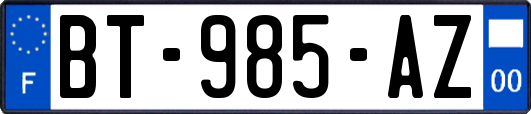 F
BT-985-AZ
00